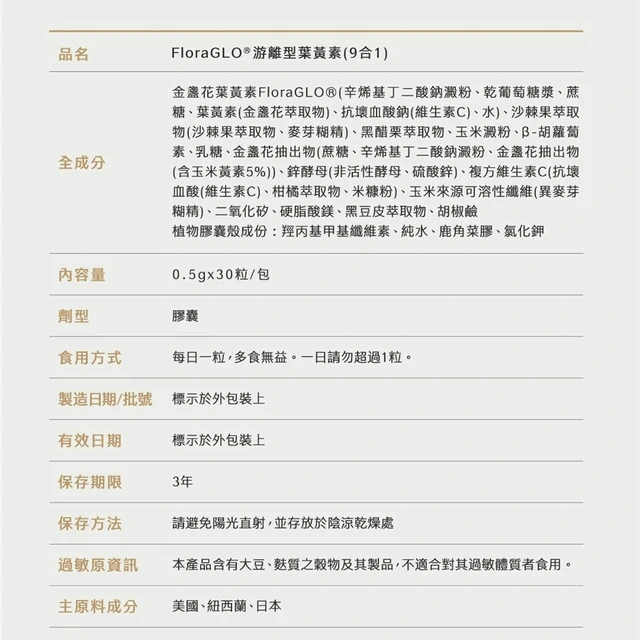 | 品名 | FloraGLO® 游離型葉黃素(9合1) |
|---|---|
| 全成分 | 金盞花葉黃素FloraGLO®(辛烯基丁二酸鈉澱粉、乾葡萄糖漿、蔗糖、葉黃素(金盞花萃取物)、抗壞血酸鈉(維生素C)、水)、沙棘果萃取物(沙棘果萃取物、麥芽糊精)、黑醋栗萃取物、玉米澱粉、β-胡蘿蔔素、乳糖、金盞花抽出物(蔗糖、辛烯基丁二酸鈉澱粉、金盞花抽出物(含玉米黃素5%))、鋅酵母(非活性酵母、硫酸鋅)、複方維生素C(抗壞血酸(維生素C)、柑橘萃取物、米糠粉)、玉米來源可溶性纖維(異麥芽糊精)、二氧化矽、硬脂酸鎂、黑豆皮萃取物、胡椒鹼 植物膠囊殼成份：羥丙基甲基纖維素、純水、鹿角菜膠、氯化鉀 |
| 內容量 | 0.5gx30粒/包 |
| 劑型 | 膠囊 |
| 食用方式 | 每日一粒，多食無益。一日請勿超過1粒。 |
| 製造日期/批號 | 標示於外包裝上 |
| 有效日期 | 標示於外包裝上 |
| 保存期限 | 3年 |
| 保存方法 | 請避免陽光直射，並存放於陰涼乾燥處 |
| 過敏原資訊 | 本產品含有大豆、麩質之穀物及其製品，不適合對其過敏體質者食用。 |
| 主原料成分 | 美國、紐西蘭、日本 |